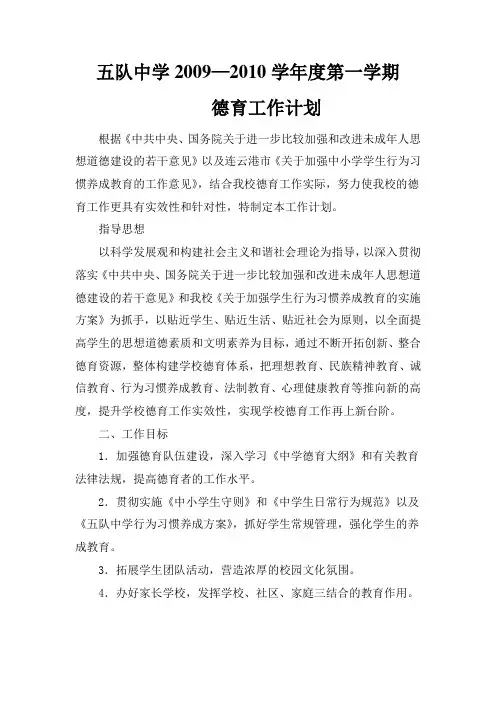 五队中学 2009—2010 学年度第一学期

德育工作计划

根据《中共中央、国务院关于进一步比较加强和改进未成年人思想道德建设的若干意见》以及连云港市《关于加强中小学学生行为习惯养成教育的工作意见》，结合我校德育工作实际，努力使我校的德育工作更具有实效性和针对性，特制定本工作计划。

指导思想

以科学发展观和构建社会主义和谐社会理论为指导，以深入贯彻落实《中共中央、国务院关于进一步比较加强和改进未成年人思想道德建设的若干意见》和我校《关于加强学生行为习惯养成教育的实施方案》为抓手，以贴近学生、贴近生活、贴近社会为原则，以全面提高学生的思想道德素质和文明素养为目标，通过不断开拓创新、整合德育资源，整体构建学校德育体系，把理想教育、民族精神教育、诚信教育、行为习惯养成教育、法制教育、心理健康教育等推向新的高度，提升学校德育工作实效性，实现学校德育工作再上新台阶。

二、工作目标

1．加强德育队伍建设，深入学习《中学德育大纲》和有关教育法律法规，提高德育者的工作水平。

2．贯彻实施《中小学生守则》和《中学生日常行为规范》以及《五队中学行为习惯养成方案》，抓好学生常规管理，强化学生的养成教育。

3．拓展学生团队活动，营造浓厚的校园文化氛围。

4．办好家长学校，发挥学校、社区、家庭三结合的教育作用。